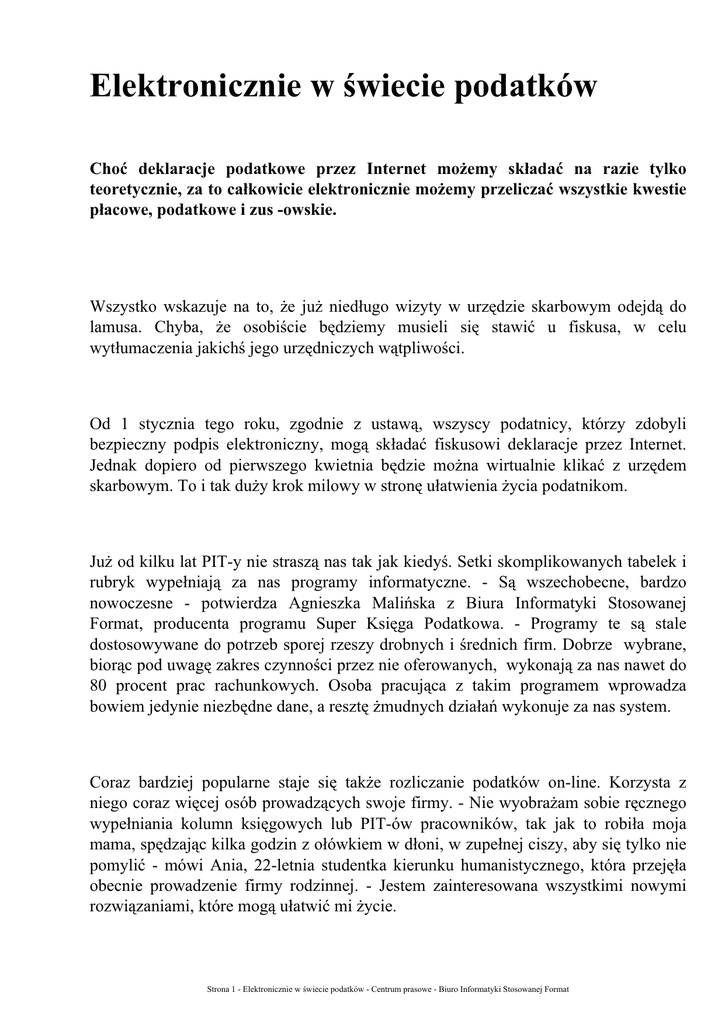 Elektronicznie w świecie podatków

Choć deklaracje podatkowe przez Internet możemy składać na razie tylko teoretycznie, za to całkowicie elektronicznie możemy przeliczać wszystkie kwestie płacowe, podatkowe i zus -owskie.

Wszystko wskazuje na to, że już niedługo wizyty w urzędzie skarbowym odejdą do lamusa. Chyba, że osobiście będziemy musieli się stawić u fiskusa, w celu wytłumaczenia jakichś jego urzędniczych wątpliwości.

Od 1 stycznia tego roku, zgodnie z ustawą, wszyscy podatnicy, którzy zdobyli bezpieczny podpis elektroniczny, mogą składać fiskusowi deklaracje przez Internet. Jednak dopiero od pierwszego kwietnia będzie można wirtualnie klikać z urzędem skarbowym. To i tak duży krok milowy w stronę ułatwienia życia podatnikom.

Już od kilku lat PIT-y nie straszą nas tak jak kiedyś. Setki skomplikowanych tabelek i rubryk wypełniają za nas programy informatyczne. - Są wszechobecne, bardzo nowoczesne - potwierdza Agnieszka Malińska z Biura Informatyki Stosowanej Format, producenta programu Super Księga Podatkowa. - Programy te są stale dostosowywane do potrzeb sporej rzeszy drobnych i średnich firm. Dobrze wybrane, biorąc pod uwagę zakres czynności przez nie oferowanych, wykonają za nas nawet do 80 procent prac rachunkowych. Osoba pracująca z takim programem wprowadza bowiem jedynie niezbędne dane, a resztę żmudnych działań wykonuje za nas system.

Coraz bardziej popularne staje się także rozliczanie podatków on-line. Korzysta z niego coraz więcej osób prowadzących swoje firmy. - Nie wyobrażam sobie ręcznego wypełniania kolumn księgowych lub PIT-ów pracowników, tak jak to robiła moja mama, spędzając kilka godzin z ołówkiem w dłoni, w zupełnej ciszy, aby się tylko nie pomylić - mówi Ania, 22-letnia studentka kierunku humanistycznego, która przejęła obecnie prowadzenie firmy rodzinnej. - Jestem zainteresowana wszystkimi nowymi rozwiązaniami, które mogą ułatwić mi życie.

Strona 1 - Elektronicznie w świecie podatków - Centrum prasowe - Biuro Informatyki Stosowanej Format